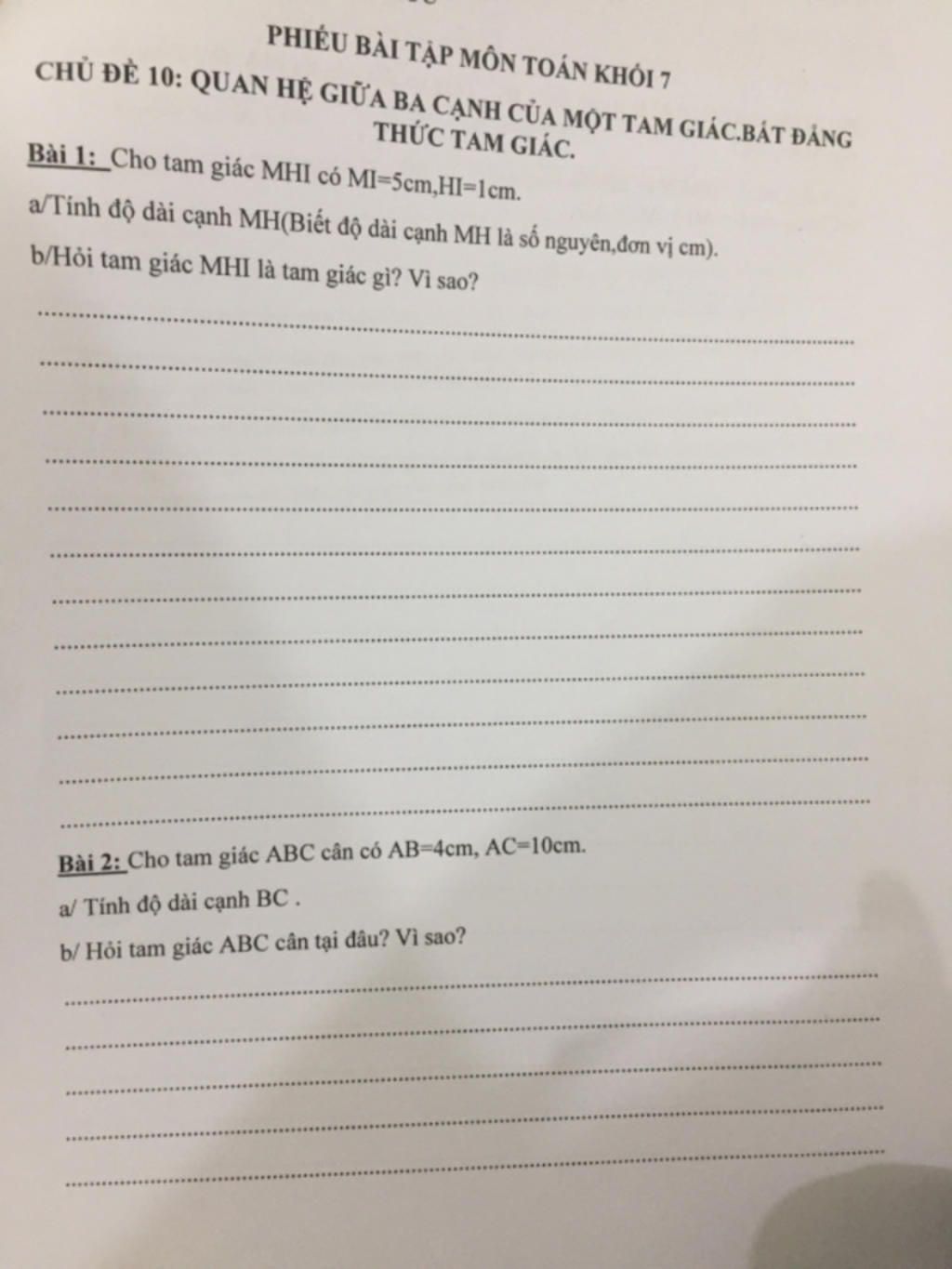 PHIẾU BÀI TẬP MÔN TOÁN KHỐI 7

CHỦ ĐỀ 10: QUAN HỆ GIỮA BA CẠNH CỦA MỘT TAM GIÁC.BẤT ĐẲNG THỨC TAM GIÁC.

Bài 1: Cho tam giác MHI có MI=5cm,HI=1cm.

a/Tính độ dài cạnh MH(Biết độ dài cạnh MH là số nguyên,đơn vị cm).

b/Hỏi tam giác MHI là tam giác gì? Vì sao?

Bài 2: Cho tam giác ABC cân có AB=4cm, AC=10cm.

a/ Tính độ dài cạnh BC .

b/ Hỏi tam giác ABC cân tại đâu? Vì sao?